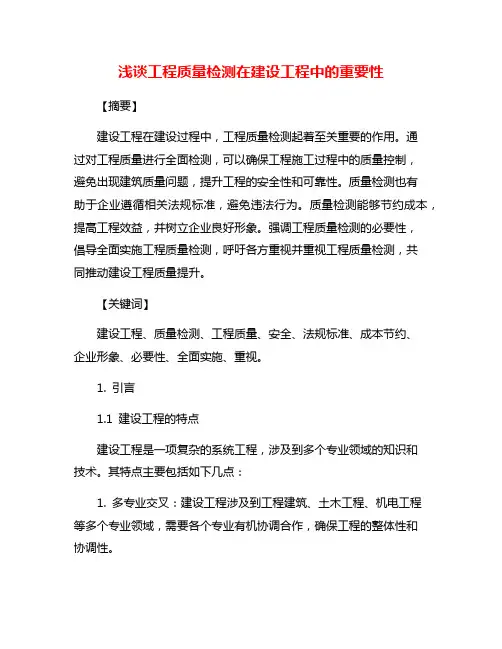 浅谈工程质量检测在建设工程中的重要性

【摘要】

建设工程在建设过程中，工程质量检测起着至关重要的作用。通过对工程质量进行全面检测，可以确保工程施工过程中的质量控制，避免出现建筑质量问题，提升工程的安全性和可靠性。质量检测也有助于企业遵循相关法规标准，避免违法行为。质量检测能够节约成本，提高工程效益，并树立企业良好形象。强调工程质量检测的必要性，倡导全面实施工程质量检测，呼吁各方重视并重视工程质量检测，共同推动建设工程质量提升。

【关键词】

建设工程、质量检测、工程质量、安全、法规标准、成本节约、企业形象、必要性、全面实施、重视。

1. 引言

1.1 建设工程的特点

建设工程是一项复杂的系统工程，涉及到多个专业领域的知识和技术。其特点主要包括如下几点：

1. 多专业交叉：建设工程涉及到工程建筑、土木工程、机电工程等多个专业领域，需要各个专业有机协调合作，确保工程的整体性和协调性。